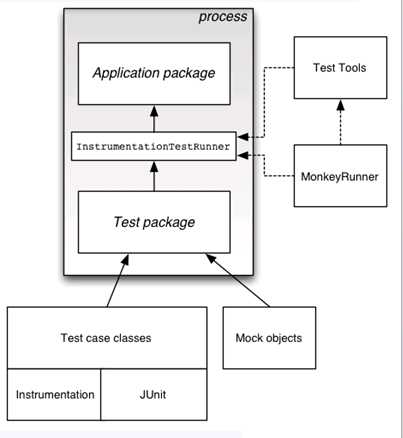 process

Application package

InstrumentationTestRunner

Test package

Test Tools

MonkeyRunner

Test case classes

Instrumentation

JUnit

Mock objects